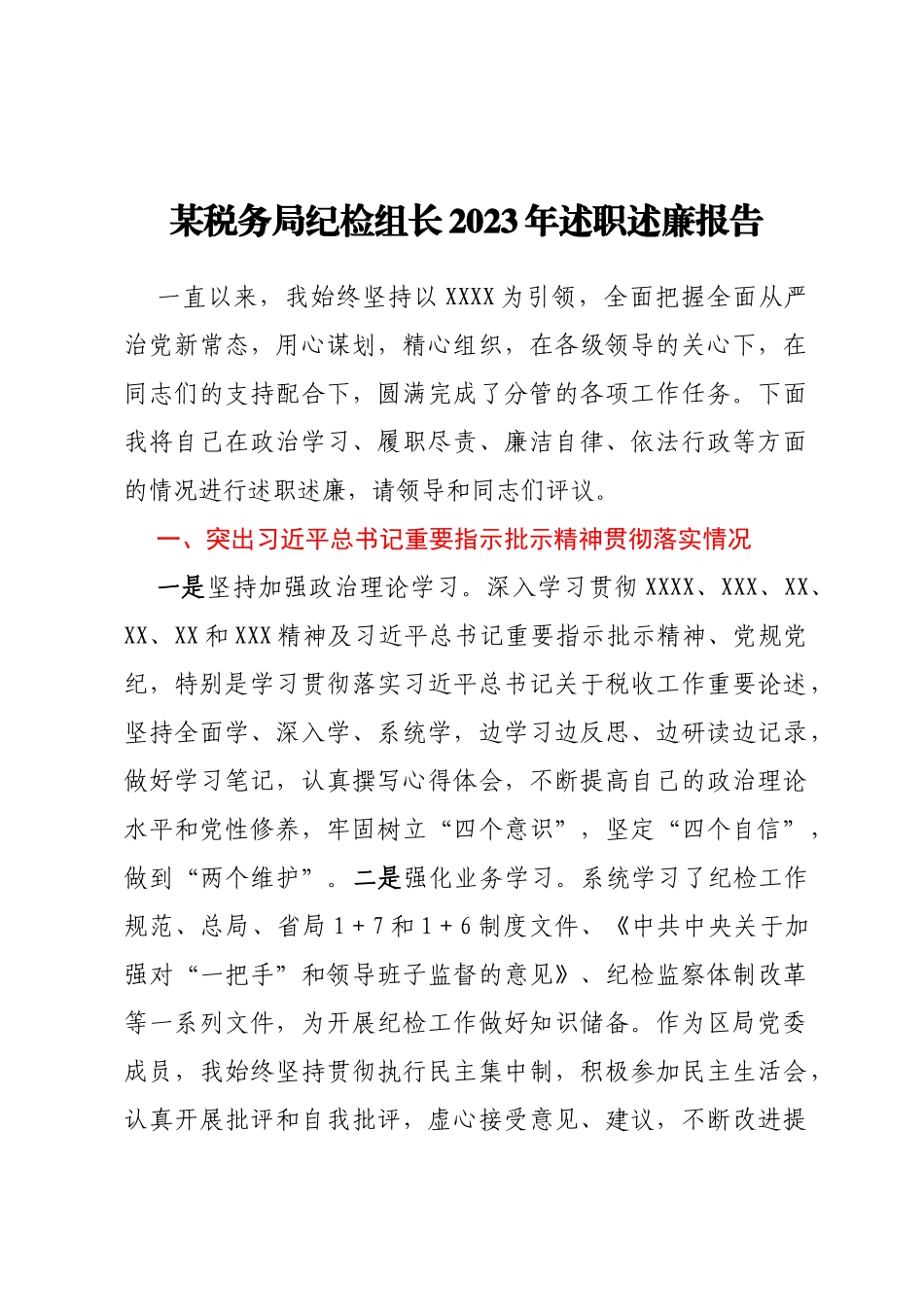 某税务局纪检组长2023年述职述廉报告

一直以来，我始终坚持以XXXX为引领，全面把握全面从严治党新常态，用心谋划，精心组织，在各级领导的关心下，在同志们的支持配合下，圆满完成了分管的各项工作任务。下面我将自己在政治学习、履职尽责、廉洁自律、依法行政等方面的情况进行述职述廉，请领导和同志们评议。

一、突出习近平总书记重要指示批示精神贯彻落实情况

一是坚持加强政治理论学习。深入学习贯彻XXXX、XXX、XX、XX、XX和XXX精神及习近平总书记重要指示批示精神、党规党纪，特别是学习贯彻落实习近平总书记关于税收工作重要论述，坚持全面学、深入学、系统学，边学习边反思、边研读边记录，做好学习笔记，认真撰写心得体会，不断提高自己的政治理论水平和党性修养，牢固树立“四个意识”，坚定“四个自信”，做到“两个维护”。二是强化业务学习。系统学习了纪检工作规范、总局、省局1+7和1+6制度文件、《中共中央关于加强对“一把手”和领导班子监督的意见》、纪检监察体制改革等一系列文件，为开展纪检工作做好知识储备。作为区局党委成员，我始终坚持贯彻执行民主集中制，积极参加民主生活会，认真开展批评和自我批评，虚心接受意见、建议，不断改进提